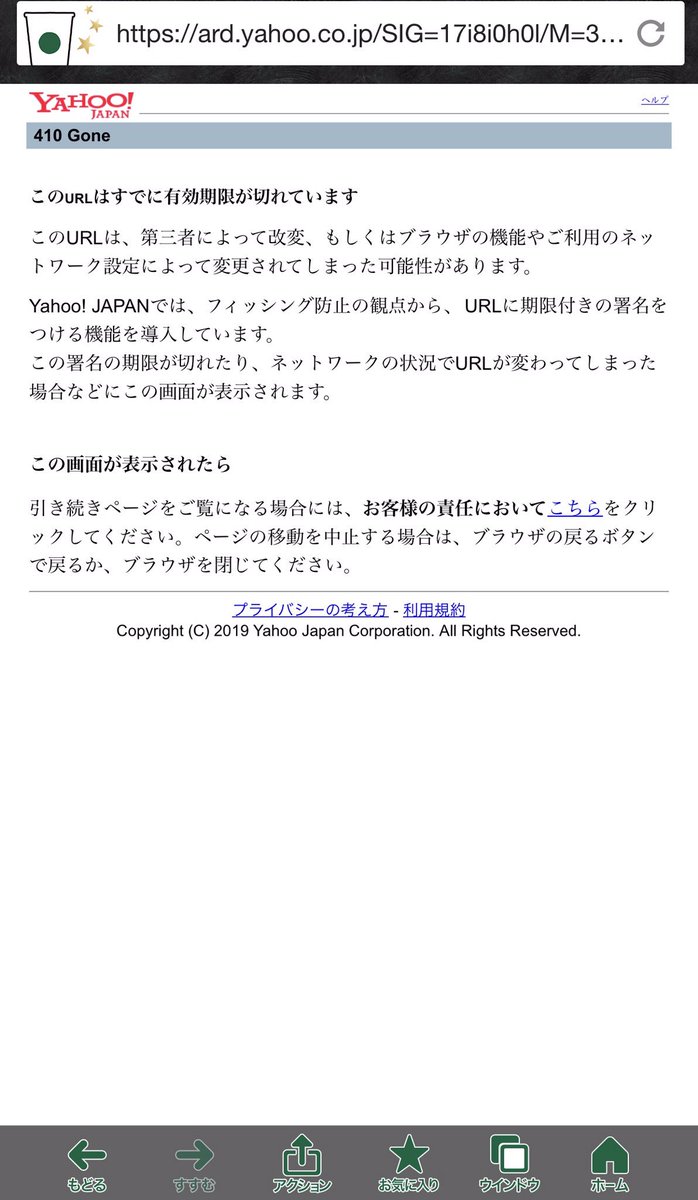 https://ard.yahoo.co.jp/SIG=17i8i0h0l/M=3...

YAHOO! JAPAN

ヘルプ

410 Gone

このURLはすでに有効期限が切れています

このURLは、第三者によって改変、もしくはブラウザの機能やご利用のネットワーク設定によって変更されてしまった可能性があります。

Yahoo! JAPANでは、フィッシング防止の観点から、URLに期限付きの署名をつける機能を導入しています。
この署名の期限が切れたり、ネットワークの状況でURLが変わってしまった場合などにこの画面が表示されます。

この画面が表示されたら

引き続きページをご覧になる場合には、お客様の責任においてこちらをクリックしてください。ページの移動を中止する場合は、ブラウザの戻るボタンで戻るか、ブラウザを閉じてください。

プライバシーの考え方 - 利用規約
Copyright (C) 2019 Yahoo Japan Corporation. All Rights Reserved.

もどる すすむ アクション お気に入り ウインドウ ホーム